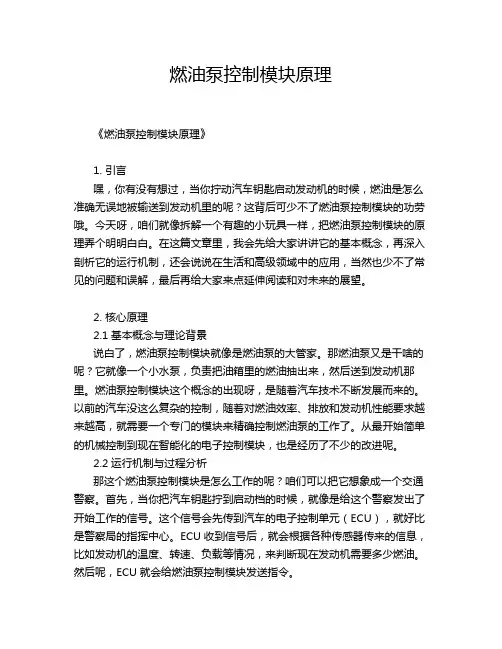 燃油泵控制模块原理

《燃油泵控制模块原理》

1. 引言

嘿，你有没有想过，当你拧动汽车钥匙启动发动机的时候，燃油是怎么准确无误地被输送到发动机里的呢？这背后可少不了燃油泵控制模块的功劳哦。今天呀，咱们就像拆解一个有趣的小玩具一样，把燃油泵控制模块的原理弄个明明白白。在这篇文章里，我会先给大家讲讲它的基本概念，再深入剖析它的运行机制，还会说说在生活和高级领域中的应用，当然也少不了常见的问题和误解，最后再给大家来点延伸阅读和对未来的展望。

2. 核心原理

2.1 基本概念与理论背景

说白了，燃油泵控制模块就像是燃油泵的大管家。那燃油泵又是干啥的呢？它就像一个小水泵，负责把油箱里的燃油抽出来，然后送到发动机那里。燃油泵控制模块这个概念的出现呀，是随着汽车技术不断发展而来的。以前的汽车没这么复杂的控制，随着对燃油效率、排放和发动机性能要求越来越高，就需要一个专门的模块来精确控制燃油泵的工作了。从最开始简单的机械控制到现在智能化的电子控制模块，也是经历了不少的改进呢。

2.2 运行机制与过程分析

那这个燃油泵控制模块是怎么工作的呢？咱们可以把它想象成一个交通警察。首先，当你把汽车钥匙拧到启动档的时候，就像是给这个警察发出了开始工作的信号。这个信号会先传到汽车的电子控制单元（ECU），就好比是警察局的指挥中心。ECU 收到信号后，就会根据各种传感器传来的信息，比如发动机的温度、转速、负载等情况，来判断现在发动机需要多少燃油。然后呢，ECU 就会给燃油泵控制模块发送指令。